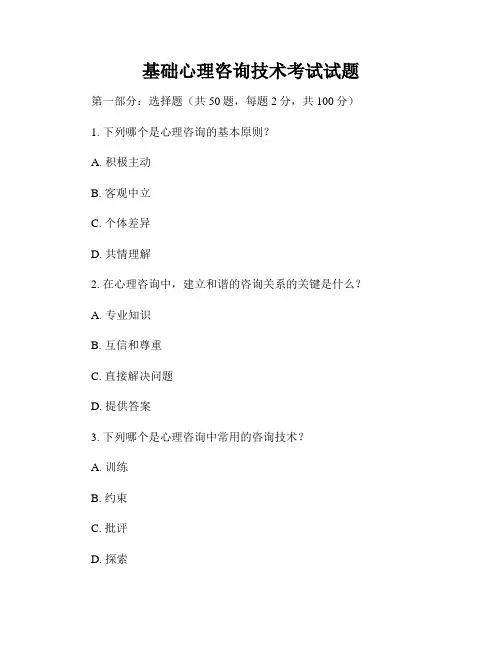 基础心理咨询技术考试试题

第一部分：选择题（共 50 题，每题 2 分，共 100 分）

1. 下列哪个是心理咨询的基本原则？

A. 积极主动

B. 客观中立

C. 个体差异

D. 共情理解

2. 在心理咨询中，建立和谐的咨询关系的关键是什么？

A. 专业知识

B. 互信和尊重

C. 直接解决问题

D. 提供答案

3. 下列哪个是心理咨询中常用的咨询技术？

A. 训练

B. 约束

C. 批评

D. 探索